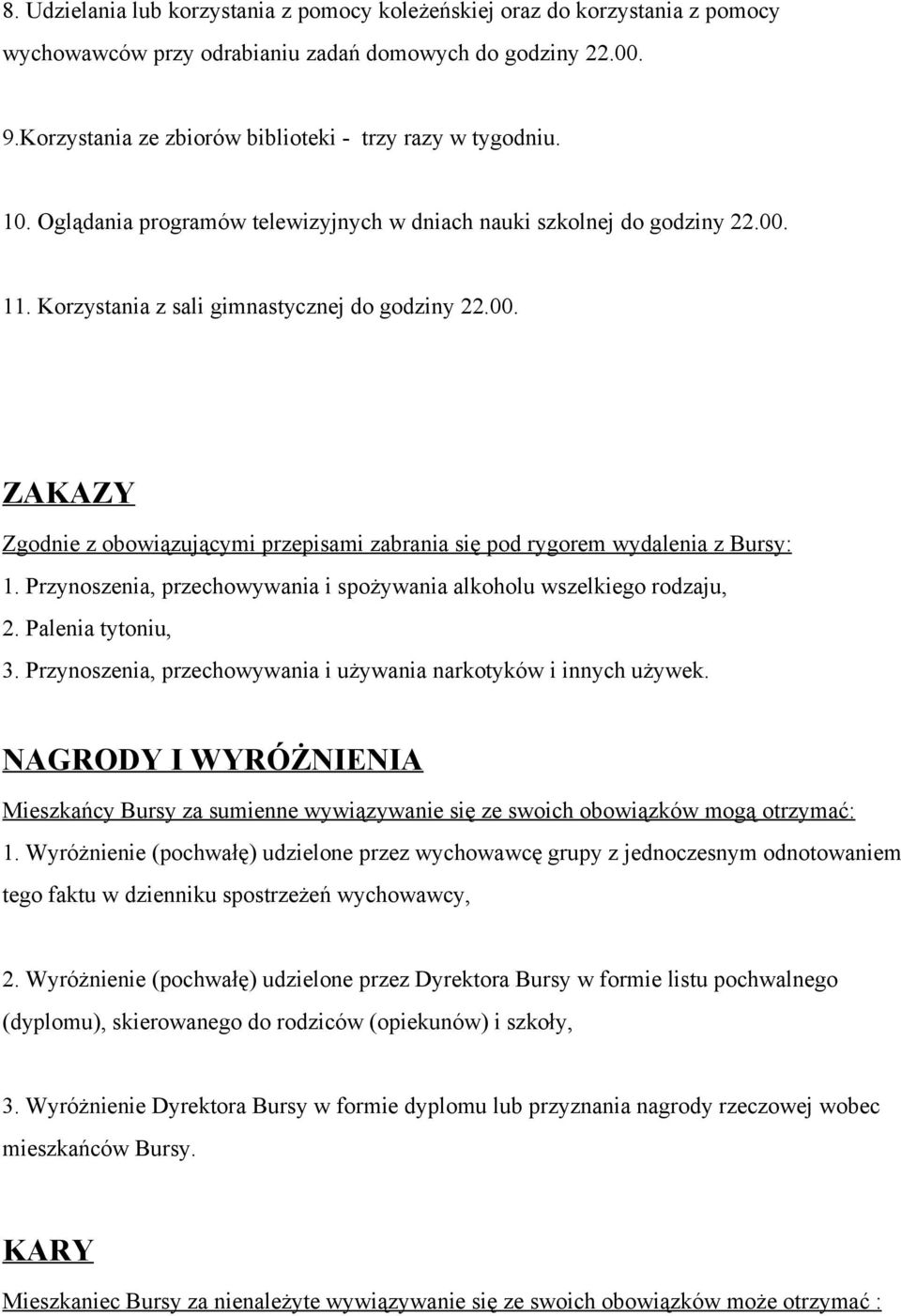 8. Udzielania lub korzystania z pomocy koleżeńskiej oraz do korzystania z pomocy wychowawców przy odrabianiu zadań domowych do godziny 22.00.

9.Korzystania ze zbiorów biblioteki - trzy razy w tygodniu.

10. Oglądania programów telewizyjnych w dniach nauki szkolnej do godziny 22.00.

11. Korzystania z sali gimnastycznej do godziny 22.00.

ZAKAZY

Zgodnie z obowiązującymi przepisami zabrania się pod rygorem wydalenia z Bursy:

1. Przynoszenia, przechowywania i spożywania alkoholu wszelkiego rodzaju,

2. Palenia tytoniu,

3. Przynoszenia, przechowywania i używania narkotyków i innych używek.

NAGRODY I WYRÓŻNIENIA

Mieszkańcy Bursy za sumienne wywiązywanie się ze swoich obowiązków mogą otrzymać:

1. Wyróżnienie (pochwałę) udzielone przez wychowawcę grupy z jednoczesnym odnotowaniem tego faktu w dzienniku spostrzeżeń wychowawcy,

2. Wyróżnienie (pochwałę) udzielone przez Dyrektora Bursy w formie listu pochwalnego (dyplomu), skierowanego do rodziców (opiekunów) i szkoły,

3. Wyróżnienie Dyrektora Bursy w formie dyplomu lub przyznania nagrody rzeczowej wobec mieszkańców Bursy.

KARY

Mieszkaniec Bursy za nienależyte wywiązywanie się ze swoich obowiązków może otrzymać :